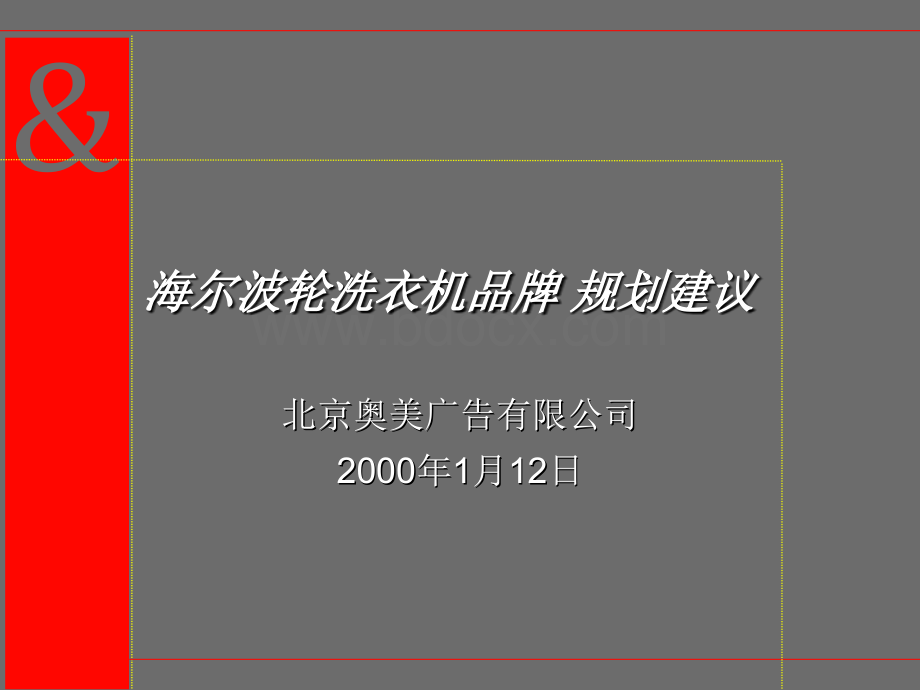 &

海尔波轮洗衣机品牌 规划建议

www.bdocx.com

北京奥美广告有限公司
2000年1月12日